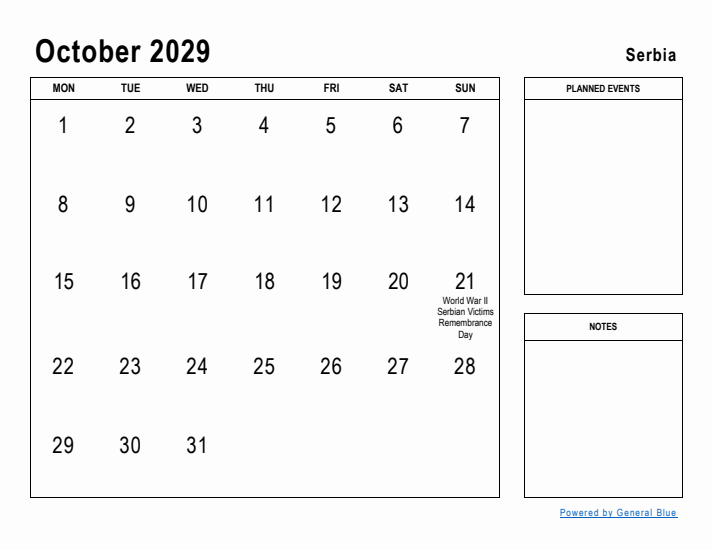 October 2029

Serbia

| MON | TUE | WED | THU | FRI | SAT | SUN |
|---|---|---|---|---|---|---|
| 1 | 2 | 3 | 4 | 5 | 6 | 7 |
| 8 | 9 | 10 | 11 | 12 | 13 | 14 |
| 15 | 16 | 17 | 18 | 19 | 20 | 21 World War II Serbian Victims Remembrance Day |
| 22 | 23 | 24 | 25 | 26 | 27 | 28 |
| 29 | 30 | 31 | | | | |

PLANNED EVENTS

NOTES

Powered by General Blue